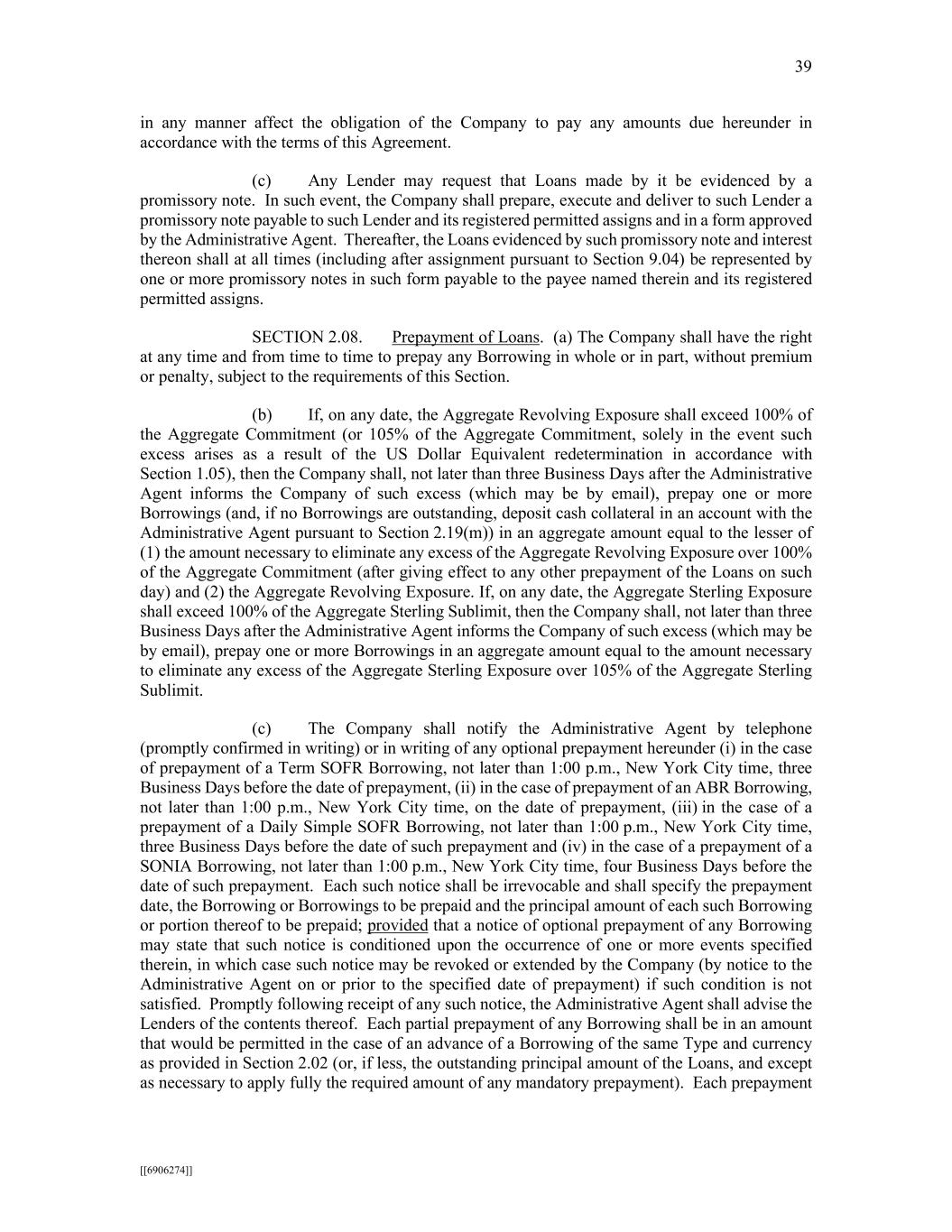 39

in any manner affect the obligation of the Company to pay any amounts due hereunder in accordance with the terms of this Agreement.

(c) Any Lender may request that Loans made by it be evidenced by a promissory note. In such event, the Company shall prepare, execute and deliver to such Lender a promissory note payable to such Lender and its registered permitted assigns and in a form approved by the Administrative Agent. Thereafter, the Loans evidenced by such promissory note and interest thereon shall at all times (including after assignment pursuant to Section 9.04) be represented by one or more promissory notes in such form payable to the payee named therein and its registered permitted assigns.

SECTION 2.08. Prepayment of Loans. (a) The Company shall have the right at any time and from time to time to prepay any Borrowing in whole or in part, without premium or penalty, subject to the requirements of this Section.

(b) If, on any date, the Aggregate Revolving Exposure shall exceed 100% of the Aggregate Commitment (or 105% of the Aggregate Commitment, solely in the event such excess arises as a result of the US Dollar Equivalent redetermination in accordance with Section 1.05), then the Company shall, not later than three Business Days after the Administrative Agent informs the Company of such excess (which may be by email), prepay one or more Borrowings (and, if no Borrowings are outstanding, deposit cash collateral in an account with the Administrative Agent pursuant to Section 2.19(m)) in an aggregate amount equal to the lesser of (1) the amount necessary to eliminate any excess of the Aggregate Revolving Exposure over 100% of the Aggregate Commitment (after giving effect to any other prepayment of the Loans on such day) and (2) the Aggregate Revolving Exposure. If, on any date, the Aggregate Sterling Exposure shall exceed 100% of the Aggregate Sterling Sublimit, then the Company shall, not later than three Business Days after the Administrative Agent informs the Company of such excess (which may be by email), prepay one or more Borrowings in an aggregate amount equal to the amount necessary to eliminate any excess of the Aggregate Sterling Exposure over 105% of the Aggregate Sterling Sublimit.

(c) The Company shall notify the Administrative Agent by telephone (promptly confirmed in writing) or in writing of any optional prepayment hereunder (i) in the case of prepayment of a Term SOFR Borrowing, not later than 1:00 p.m., New York City time, three Business Days before the date of prepayment, (ii) in the case of prepayment of an ABR Borrowing, not later than 1:00 p.m., New York City time, on the date of prepayment, (iii) in the case of a prepayment of a Daily Simple SOFR Borrowing, not later than 1:00 p.m., New York City time, three Business Days before the date of such prepayment and (iv) in the case of a prepayment of a SONIA Borrowing, not later than 1:00 p.m., New York City time, four Business Days before the date of such prepayment. Each such notice shall be irrevocable and shall specify the prepayment date, the Borrowing or Borrowings to be prepaid and the principal amount of each such Borrowing or portion thereof to be prepaid; provided that a notice of optional prepayment of any Borrowing may state that such notice is conditioned upon the occurrence of one or more events specified therein, in which case such notice may be revoked or extended by the Company (by notice to the Administrative Agent on or prior to the specified date of prepayment) if such condition is not satisfied. Promptly following receipt of any such notice, the Administrative Agent shall advise the Lenders of the contents thereof. Each partial prepayment of any Borrowing shall be in an amount that would be permitted in the case of an advance of a Borrowing of the same Type and currency as provided in Section 2.02 (or, if less, the outstanding principal amount of the Loans, and except as necessary to apply fully the required amount of any mandatory prepayment). Each prepayment

[[6906274]]